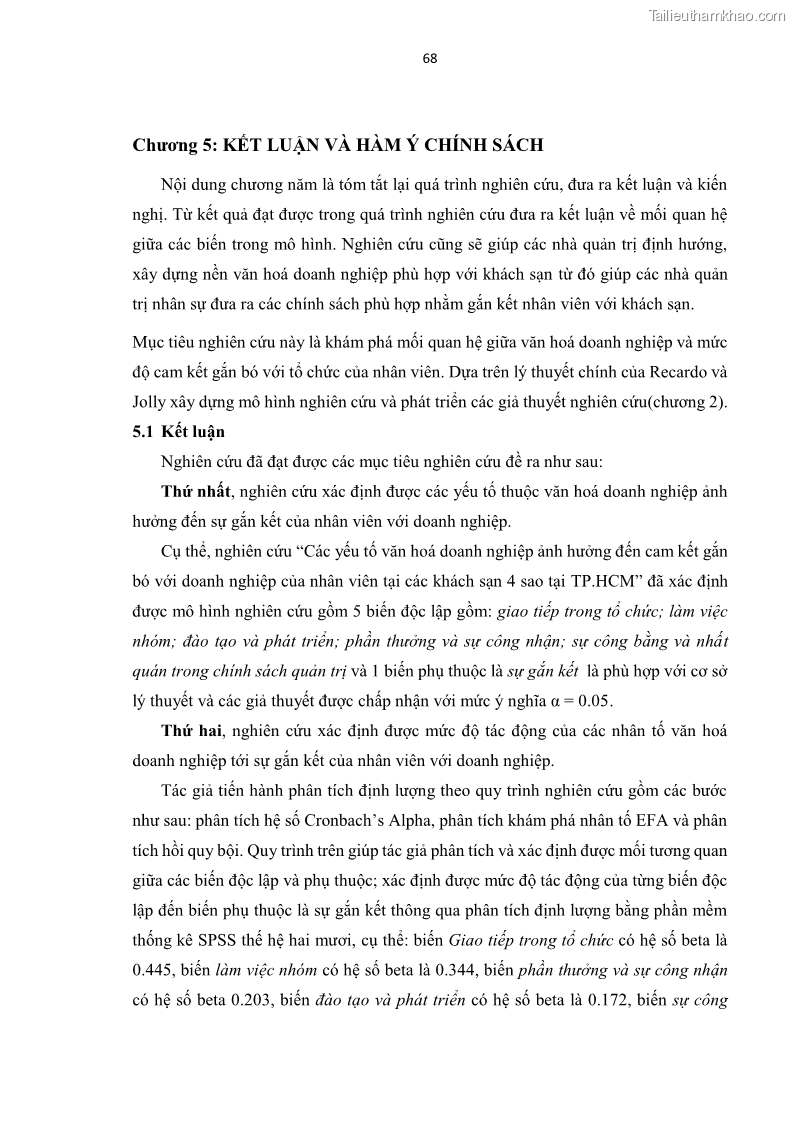 Tailieuthamkhao.com

68

Chương 5: KẾT LUẬN VÀ HÀM Ý CHÍNH SÁCH

Nội dung chương năm là tóm tắt lại quá trình nghiên cứu, đưa ra kết luận và kiến nghị. Từ kết quả đạt được trong quá trình nghiên cứu đưa ra kết luận về mối quan hệ giữa các biến trong mô hình. Nghiên cứu cũng sẽ giúp các nhà quản trị định hướng, xây dựng nền văn hoá doanh nghiệp phù hợp với khách sạn từ đó giúp các nhà quản trị nhân sự đưa ra các chính sách phù hợp nhằm gắn kết nhân viên với khách sạn.

Mục tiêu nghiên cứu này là khám phá mối quan hệ giữa văn hoá doanh nghiệp và mức độ cam kết gắn bó với tổ chức của nhân viên. Dựa trên lý thuyết chính của Recardo và Jolly xây dựng mô hình nghiên cứu và phát triển các giả thuyết nghiên cứu(chương 2).

5.1 Kết luận

Nghiên cứu đã đạt được các mục tiêu nghiên cứu đề ra như sau:

Thứ nhất, nghiên cứu xác định được các yếu tố thuộc văn hoá doanh nghiệp ảnh hưởng đến sự gắn kết của nhân viên với doanh nghiệp.

Cụ thể, nghiên cứu “Các yếu tố văn hoá doanh nghiệp ảnh hưởng đến cam kết gắn bó với doanh nghiệp của nhân viên tại các khách sạn 4 sao tại TP.HCM” đã xác định được mô hình nghiên cứu gồm 5 biến độc lập gồm: giao tiếp trong tổ chức; làm việc nhóm; đào tạo và phát triển; phần thưởng và sự công nhận; sự công bằng và nhất quán trong chính sách quản trị và 1 biến phụ thuộc là sự gắn kết là phù hợp với cơ sở lý thuyết và các giả thuyết được chấp nhận với mức ý nghĩa α = 0.05.

Thứ hai, nghiên cứu xác định được mức độ tác động của các nhân tố văn hoá doanh nghiệp tới sự gắn kết của nhân viên với doanh nghiệp.

Tác giả tiến hành phân tích định lượng theo quy trình nghiên cứu gồm các bước như sau: phân tích hệ số Cronbach’s Alpha, phân tích khám phá nhân tố EFA và phân tích hồi quy bội. Quy trình trên giúp tác giả phân tích và xác định được mối tương quan giữa các biến độc lập và phụ thuộc; xác định được mức độ tác động của từng biến độc lập đến biến phụ thuộc là sự gắn kết thông qua phân tích định lượng bằng phần mềm thống kê SPSS thế hệ hai mươi, cụ thể: biến Giao tiếp trong tổ chức có hệ số beta là 0.445, biến làm việc nhóm có hệ số beta là 0.344, biến phần thưởng và sự công nhận có hệ số beta 0.203, biến đào tạo và phát triển có hệ số beta là 0.172, biến sự công